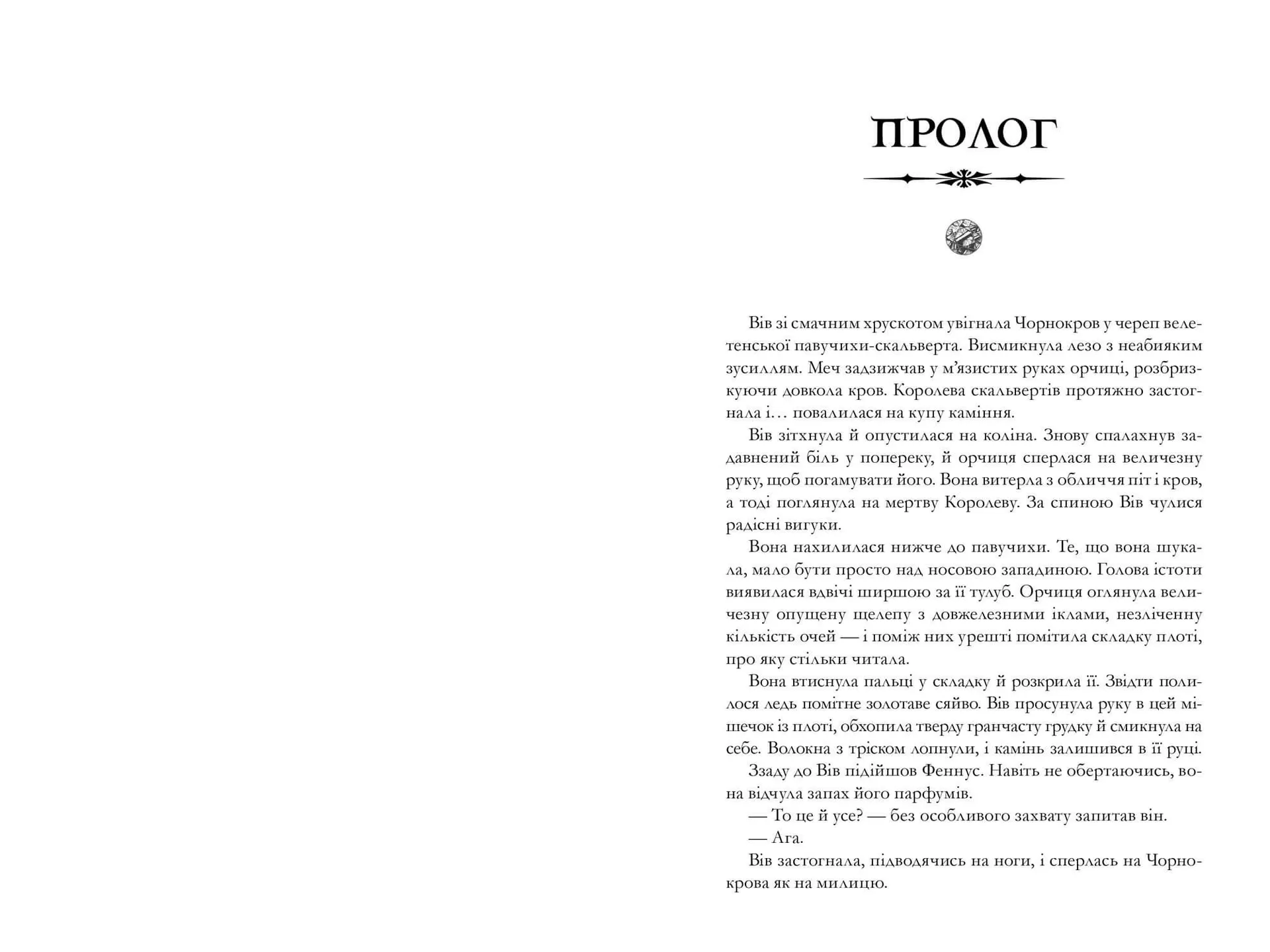 ПРОЛОГ

Вів зі смачним хрускотом увігнала Чорнокров у череп велетенської павучихи-скальверта. Висмикнула лезо з неабияким зусиллям. Меч задзижчав у м'язистих руках орчиці, розбризкуючи довкола кров. Королева скальвертів протяжно застогнала і… повалилася на купу каміння.

Вів зітхнула й опустилася на коліна. Знову спалахнув задавнений біль у попереку, й орчиця сперлася на величезну руку, щоб погамувати його. Вона витерла з обличчя піт і кров, а тоді поглянула на мертву Королеву. За спиною Вів чулися радісні вигуки.

Вона нахилилася нижче до павучихи. Те, що вона шукала, мало бути просто над носовою западиною. Голова істоти виявилася вдвічі ширшою за її тулуб. Орчиця оглянула величезну опущену щелепу з довжелезними іклами, незліченну кількість очей — і поміж них урешті помітила складку плоті, про яку стільки читала.

Вона втиснула пальці у складку й розкрила її. Звідти полилося ледь помітне золотаве сяйво. Вів просунула руку в цей мішечок із плоті, обхопила тверду гранчасту грудку й смикнула на себе. Волокна з тріском лопнули, і камінь залишився в її руці.

Ззаду до Вів підійшов Феннус. Навіть не обертаючись, вона відчула запах його парфумів.

— То це й усе? — без особливого захвату запитав він.

— Ага.

Вів застогнала, підводячись на ноги, і сперлась на Чорнокрова як на милицю.